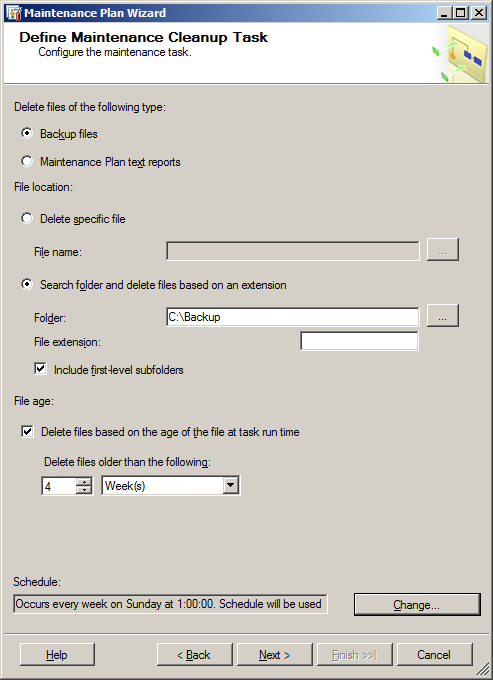 Maintenance Plan Wizard

Define Maintenance Cleanup Task
Configure the maintenance task.

Delete files of the following type:

Backup files

Maintenance Plan text reports

File location:

Delete specific file

File name:

...

Search folder and delete files based on an extension

Folder: C:\Backup ...

File extension:

Include first-level subfolders

File age:

Delete files based on the age of the file at task run time

Delete files older than the following:

4 Week(s)

Schedule:

Occurs every week on Sunday at 1:00:00. Schedule will be used

Change...

Help

< Back

Next >

Finish >>|

Cancel